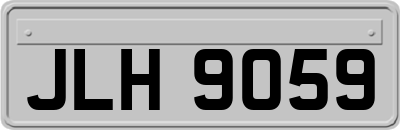 JLH 9059